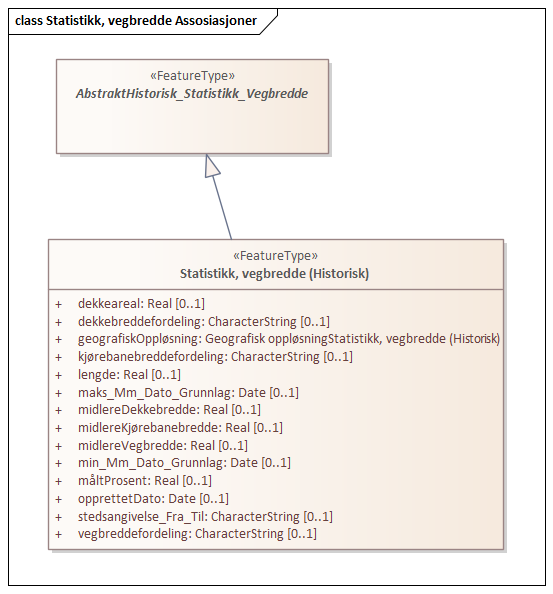 class Statistikk, vegbredde Assosiasjoner

«FeatureType»
AbstraktHistorisk_Statistikk_Vegbredde

«FeatureType»
Statistikk, vegbredde (Historisk)

+ dekkeareal: Real [0..1]
+ dekkebreddefordeling: CharacterString [0..1]
+ geografiskOppløsning: Geografisk oppløsningStatistikk, vegbredde (Historisk)
+ kjørebanebreddefordeling: CharacterString [0..1]
+ lengde: Real [0..1]
+ maks_Mm_Dato_Grunnlag: Date [0..1]
+ midlereDekkebredde: Real [0..1]
+ midlereKjørebanebredde: Real [0..1]
+ midlereVegbredde: Real [0..1]
+ min_Mm_Dato_Grunnlag: Date [0..1]
+ måltProsent: Real [0..1]
+ opprettetDato: Date [0..1]
+ stedsangivelse_Fra_Til: CharacterString [0..1]
+ vegbreddefordeling: CharacterString [0..1]